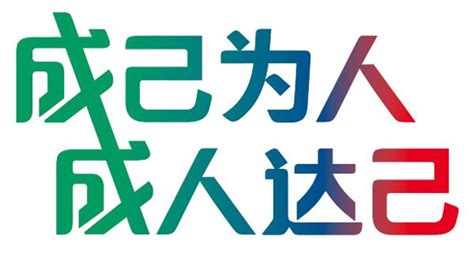 成己为人
成人达己